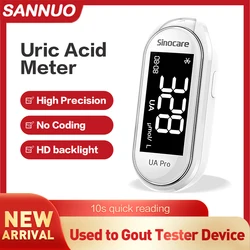 SANNUO

Uric Acid Meter

High Precision

No Coding

HD backlight

Sinocare

08-08

328

UA

μmol/ L

UA Pro

10s quick reading

NEW ARRIVAL

Used to Gout Tester Device